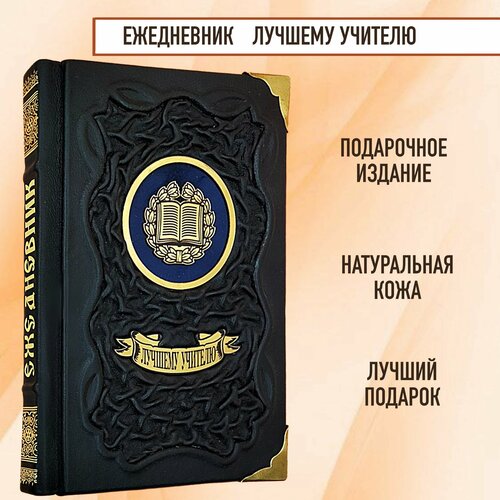 ЕЖЕДНЕВНИК ЛУЧШЕМУ УЧИТЕЛЮ

ЕЖЕДНЕВНИК

ЛУЧШЕМУ УЧИТЕЛЮ

ПОДАРОЧНОЕ ИЗДАНИЕ

НАТУРАЛЬНАЯ КОЖА

ЛУЧШИЙ ПОДАРОК